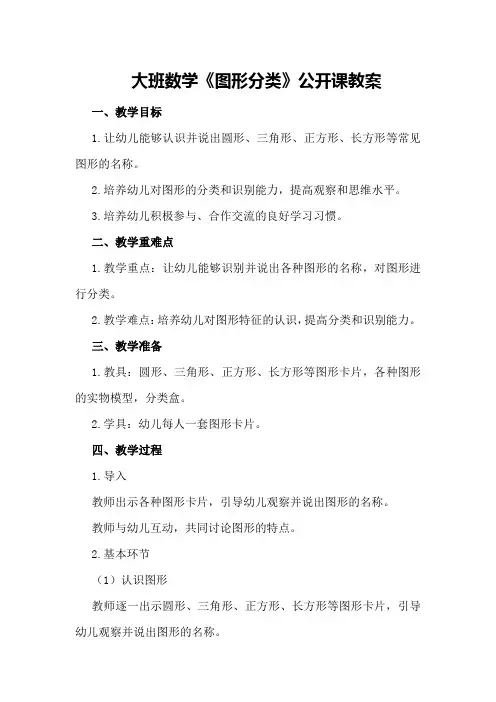 大班数学《图形分类》公开课教案

一、教学目标

1.让幼儿能够认识并说出圆形、三角形、正方形、长方形等常见图形的名称。

2.培养幼儿对图形的分类和识别能力，提高观察和思维水平。

3.培养幼儿积极参与、合作交流的良好学习习惯。

二、教学重难点

1.教学重点：让幼儿能够识别并说出各种图形的名称，对图形进行分类。

2.教学难点：培养幼儿对图形特征的认识，提高分类和识别能力。

三、教学准备

1.教具：圆形、三角形、正方形、长方形等图形卡片，各种图形的实物模型，分类盒。

2.学具：幼儿每人一套图形卡片。

四、教学过程

1.导入

教师出示各种图形卡片，引导幼儿观察并说出图形的名称。

教师与幼儿互动，共同讨论图形的特点。

2.基本环节

（1）认识图形

教师逐一出示圆形、三角形、正方形、长方形等图形卡片，引导幼儿观察并说出图形的名称。